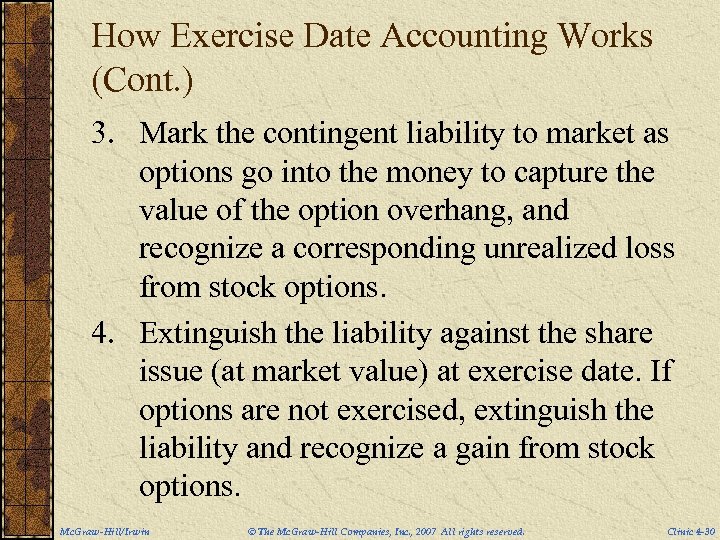 How Exercise Date Accounting Works (Cont.)

3. Mark the contingent liability to market as options go into the money to capture the value of the option overhang, and recognize a corresponding unrealized loss from stock options.

4. Extinguish the liability against the share issue (at market value) at exercise date. If options are not exercised, extinguish the liability and recognize a gain from stock options.

McGraw-Hill/Irwin

© The McGraw-Hill Companies, Inc., 2007 All rights reserved.

Clinic 4-30